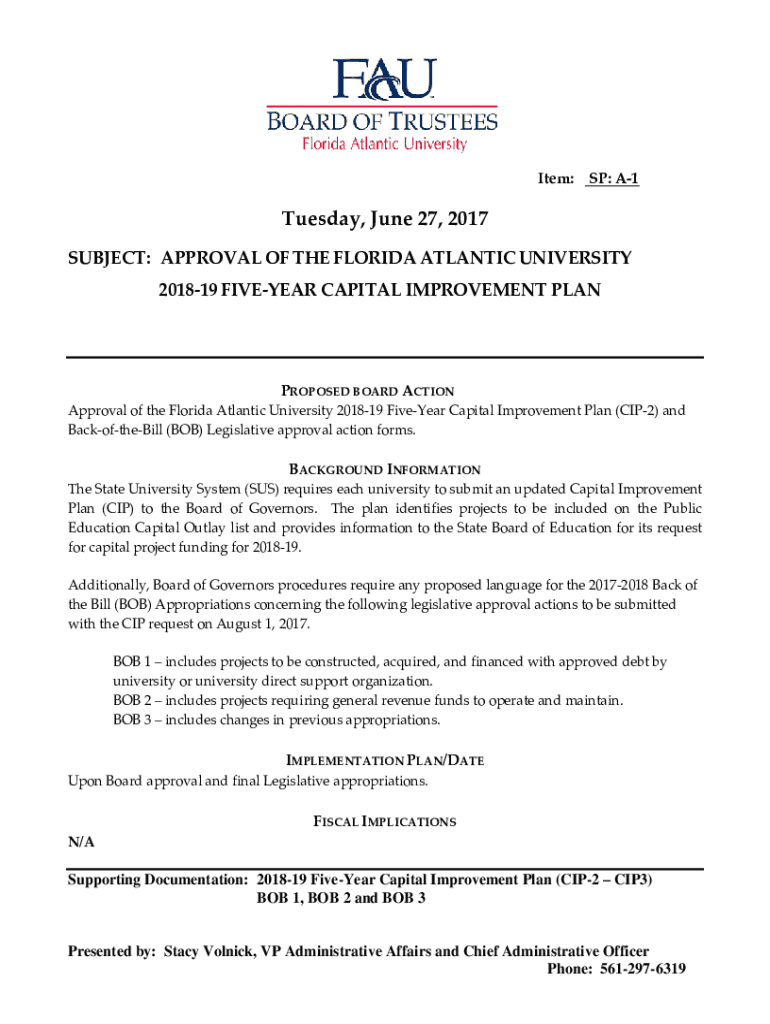 FAU
BOARD OF TRUSTEES
Florida Atlantic University

Item: SP: A-1

Tuesday, June 27, 2017

SUBJECT: APPROVAL OF THE FLORIDA ATLANTIC UNIVERSITY 2018-19 FIVE-YEAR CAPITAL IMPROVEMENT PLAN

PROPOSED BOARD ACTION
Approval of the Florida Atlantic University 2018-19 Five-Year Capital Improvement Plan (CIP-2) and Back-of-the-Bill (BOB) Legislative approval action forms.

BACKGROUND INFORMATION
The State University System (SUS) requires each university to submit an updated Capital Improvement Plan (CIP) to the Board of Governors. The plan identifies projects to be included on the Public Education Capital Outlay list and provides information to the State Board of Education for its request for capital project funding for 2018-19.

Additionally, Board of Governors procedures require any proposed language for the 2017-2018 Back of the Bill (BOB) Appropriations concerning the following legislative approval actions to be submitted with the CIP request on August 1, 2017.

BOB 1 – includes projects to be constructed, acquired, and financed with approved debt by university or university direct support organization.
BOB 2 – includes projects requiring general revenue funds to operate and maintain.
BOB 3 – includes changes in previous appropriations.

IMPLEMENTATION PLAN/DATE
Upon Board approval and final Legislative appropriations.

FISCAL IMPLICATIONS
N/A

Supporting Documentation: 2018-19 Five-Year Capital Improvement Plan (CIP-2 – CIP3)
BOB 1, BOB 2 and BOB 3

Presented by: Stacy Volnick, VP Administrative Affairs and Chief Administrative Officer
Phone: 561-297-6319